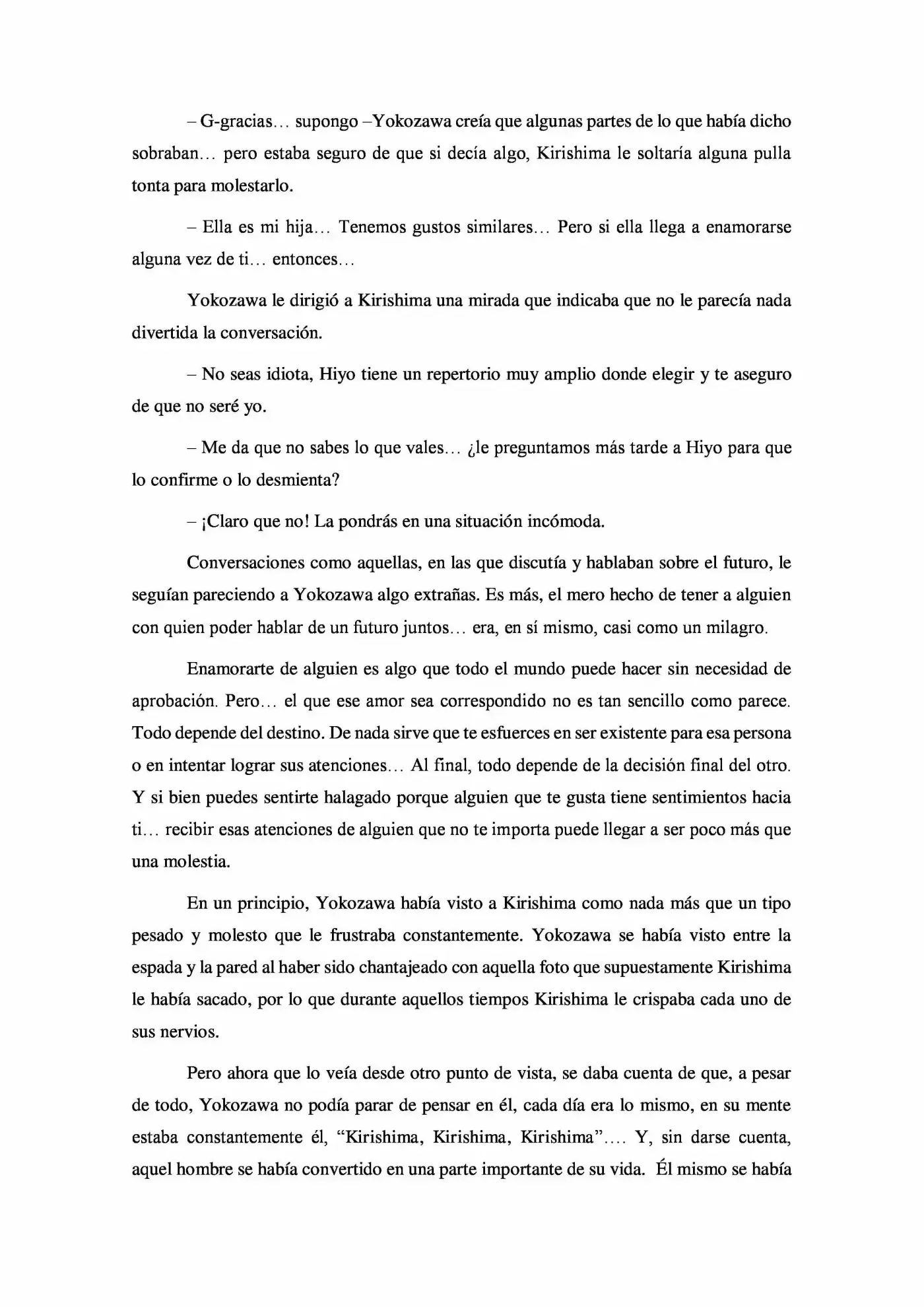 – G-gracias… supongo –Yokozawa creía que algunas partes de lo que había dicho sobraban… pero estaba seguro de que si decía algo, Kirishima le soltaría alguna pulla tonta para molestarlo.

– Ella es mi hija… Tenemos gustos similares… Pero si ella llega a enamorarse alguna vez de ti… entonces…

Yokozawa le dirigió a Kirishima una mirada que indicaba que no le parecía nada divertida la conversación.

– No seas idiota, Hiyo tiene un repertorio muy amplio donde elegir y te aseguro de que no seré yo.

– Me da que no sabes lo que vales… ¿le preguntamos más tarde a Hiyo para que lo confirme o lo desmienta?

– ¡Claro que no! La pondrás en una situación incómoda.

Conversaciones como aquellas, en las que discutía y hablaban sobre el futuro, le seguían pareciendo a Yokozawa algo extrañas. Es más, el mero hecho de tener a alguien con quien poder hablar de un futuro juntos… era, en sí mismo, casi como un milagro.

Enamorarte de alguien es algo que todo el mundo puede hacer sin necesidad de aprobación. Pero… el que ese amor sea correspondido no es tan sencillo como parece. Todo depende del destino. De nada sirve que te esfuerces en ser existente para esa persona o en intentar lograr sus atenciones… Al final, todo depende de la decisión final del otro. Y si bien puedes sentirte halagado porque alguien que te gusta tiene sentimientos hacia ti… recibir esas atenciones de alguien que no te importa puede llegar a ser poco más que una molestia.

En un principio, Yokozawa había visto a Kirishima como nada más que un tipo pesado y molesto que le frustraba constantemente. Yokozawa se había visto entre la espada y la pared al haber sido chantajeado con aquella foto que supuestamente Kirishima le había sacado, por lo que durante aquellos tiempos Kirishima le crispaba cada uno de sus nervios.

Pero ahora que lo veía desde otro punto de vista, se daba cuenta de que, a pesar de todo, Yokozawa no podía parar de pensar en él, cada día era lo mismo, en su mente estaba constantemente él, "Kirishima, Kirishima, Kirishima"…. Y, sin darse cuenta, aquel hombre se había convertido en una parte importante de su vida. Él mismo se había